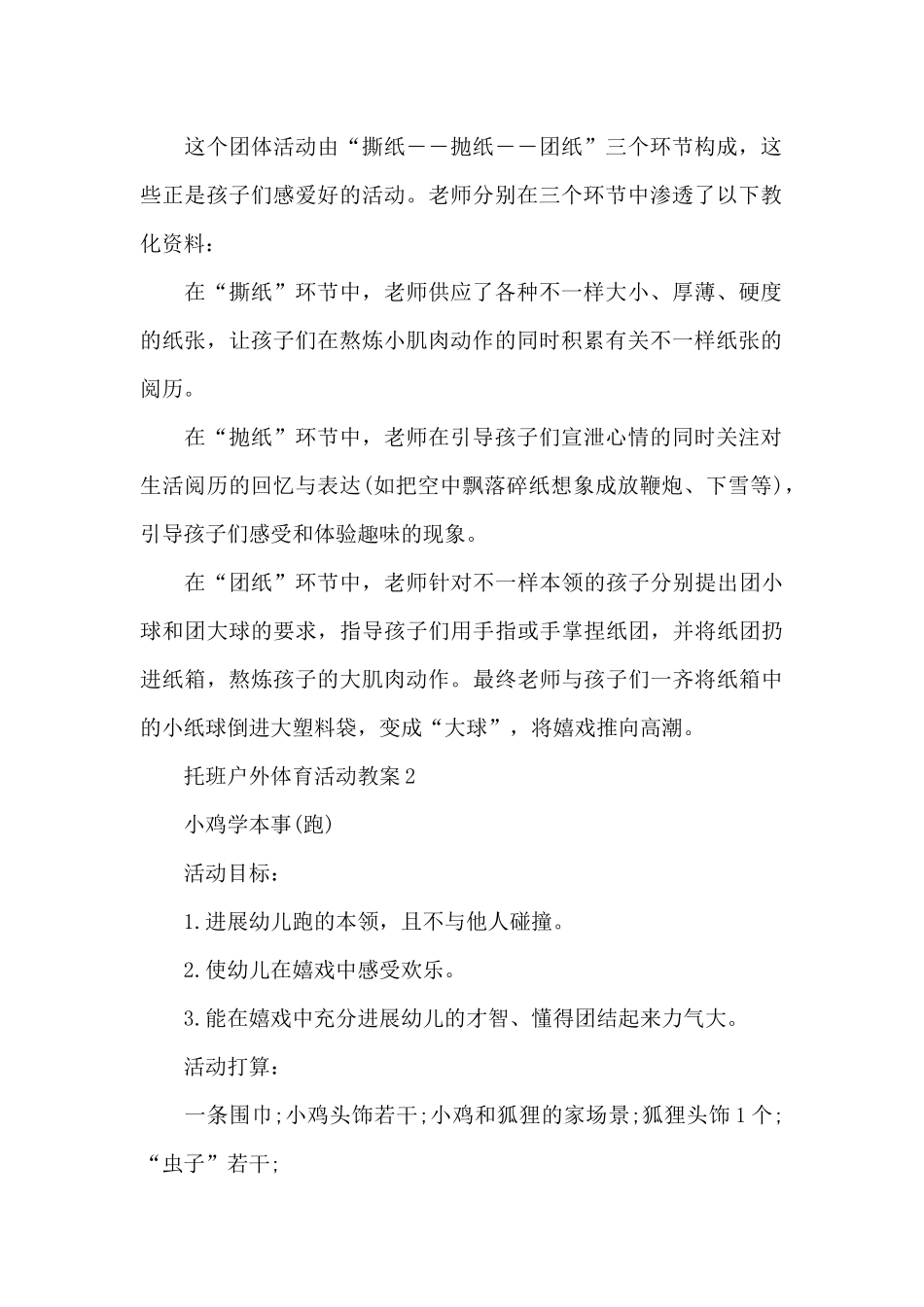 这个团体活动由“撕纸——抛纸——团纸”三个环节构成，这些正是孩子们感爱好的活动。老师分别在三个环节中渗透了以下教化资料：

在“撕纸”环节中，老师供应了各种不一样大小、厚薄、硬度的纸张，让孩子们在熬炼小肌肉动作的同时积累有关不一样纸张的阅历。

在“抛纸”环节中，老师在引导孩子们宣泄心情的同时关注对生活阅历的回忆与表达(如把空中飘落碎纸想象成放鞭炮、下雪等)，引导孩子们感受和体验趣味的现象。

在“团纸”环节中，老师针对不一样本领的孩子分别提出团小球和团大球的要求，指导孩子们用手指或手掌捏纸团，并将纸团扔进纸箱，熬炼孩子的大肌肉动作。最终老师与孩子们一齐将纸箱中的小纸球倒进大塑料袋，变成“大球”，将嬉戏推向高潮。

托班户外体育活动教案2

小鸡学本事(跑)

活动目标：

1.进展幼儿跑的本领，且不与他人碰撞。

2.使幼儿在嬉戏中感受欢乐。

3.能在嬉戏中充分进展幼儿的才智、懂得团结起来力气大。

活动打算：

一条围巾;小鸡头饰若干;小鸡和狐狸的家场景;狐狸头饰1个;“虫子”若干;